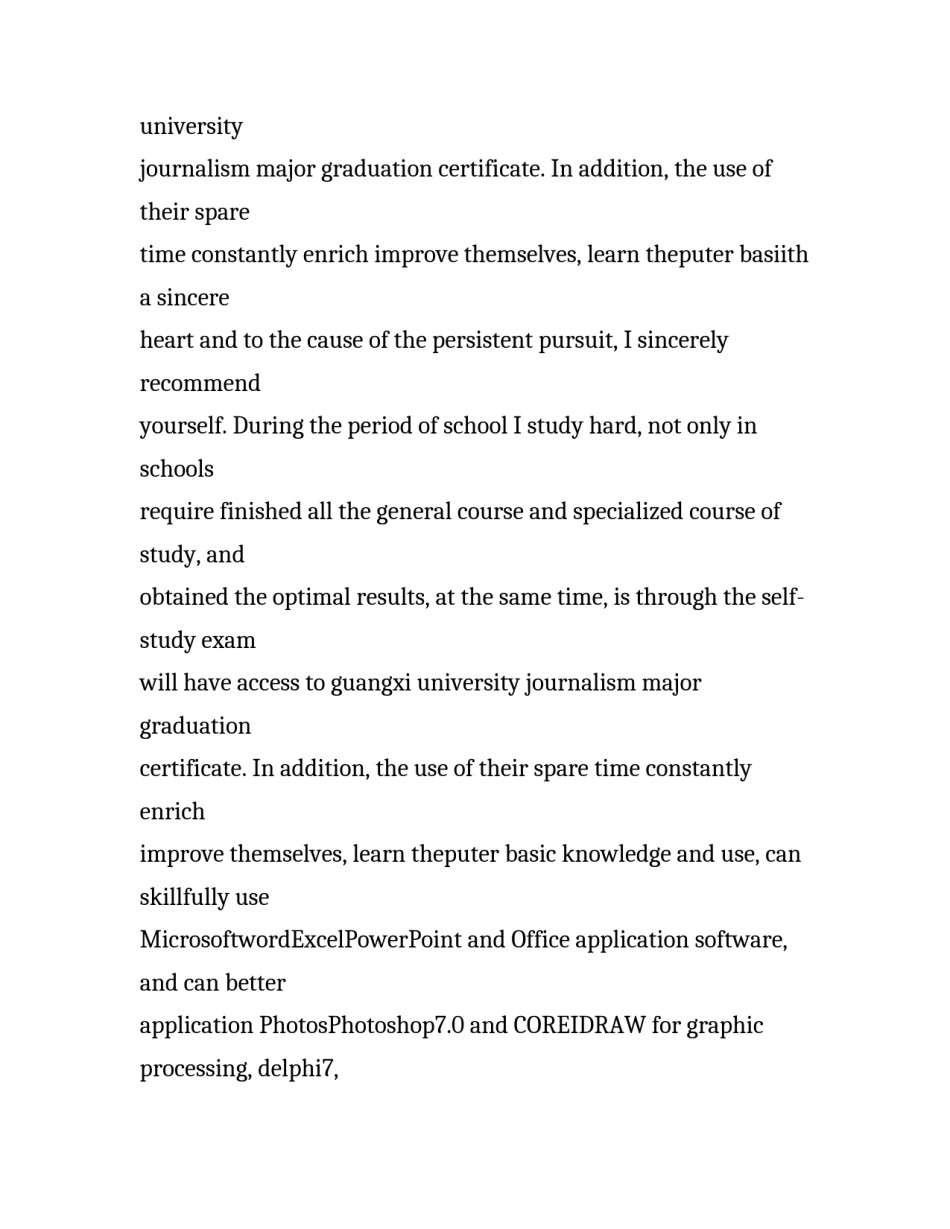 university
journalism major graduation certificate. In addition, the use of their spare
time constantly enrich improve themselves, learn theputer basiith a sincere
heart and to the cause of the persistent pursuit, I sincerely recommend
yourself. During the period of school I study hard, not only in schools
require finished all the general course and specialized course of study, and
obtained the optimal results, at the same time, is through the self-study exam
will have access to guangxi university journalism major graduation
certificate. In addition, the use of their spare time constantly enrich
improve themselves, learn theputer basic knowledge and use, can skillfully use
MicrosoftwordExcelPowerPoint and Office application software, and can better
application PhotosPhotoshop7.0 and COREIDRAW for graphic processing, delphi7,